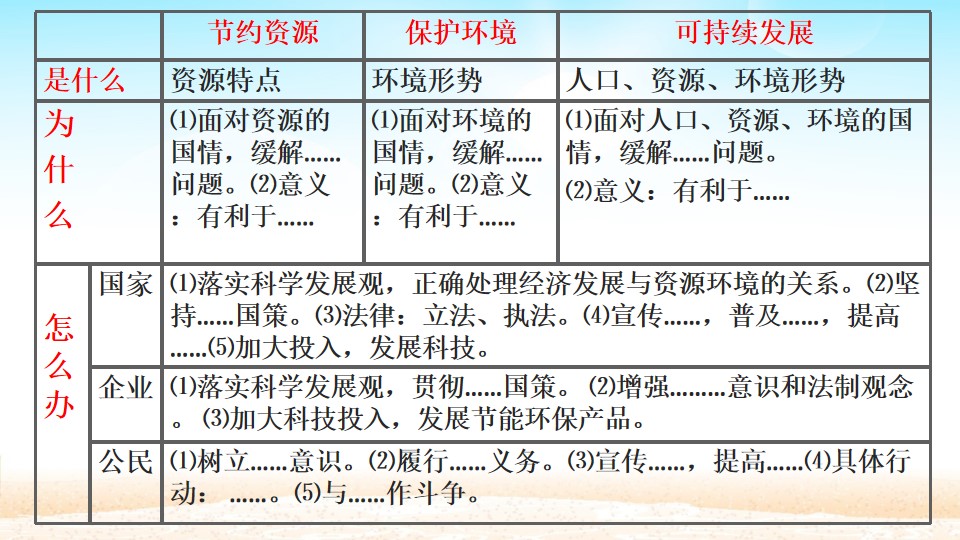 |  |  | 节约资源 | 保护环境 | 可持续发展 |
|---|---|---|---|---|
| 是什么 |  | 资源特点 | 环境形势 | 人口、资源、环境形势 |
| 为什么 |  | ⑴面对资源的国情，缓解……问题。⑵意义：有利于…… | ⑴面对环境的国情，缓解……问题。⑵意义：有利于…… | ⑴面对人口、资源、环境的国情，缓解……问题。⑵意义：有利于…… |
| 怎么办 | 国家 | ⑴落实科学发展观，正确处理经济发展与资源环境的关系。⑵坚持……国策。⑶法律：立法、执法。⑷宣传……，普及……，提高……⑸加大投入，发展科技。 |  |  |
|  | 企业 | ⑴落实科学发展观，贯彻……国策。⑵增强………意识和法制观念。⑶加大科技投入，发展节能环保产品。 |  |  |
|  | 公民 | ⑴树立……意识。⑵履行……义务。⑶宣传……，提高……⑷具体行动：……。⑸与……作斗争。 |  |  |